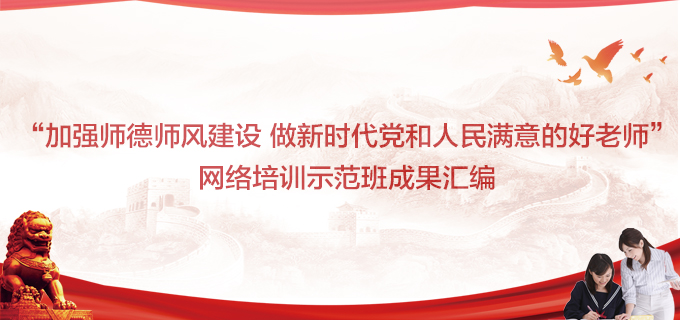 “加强师德师风建设 做新时代党和人民满意的好老师”
网络培训示范班成果汇编